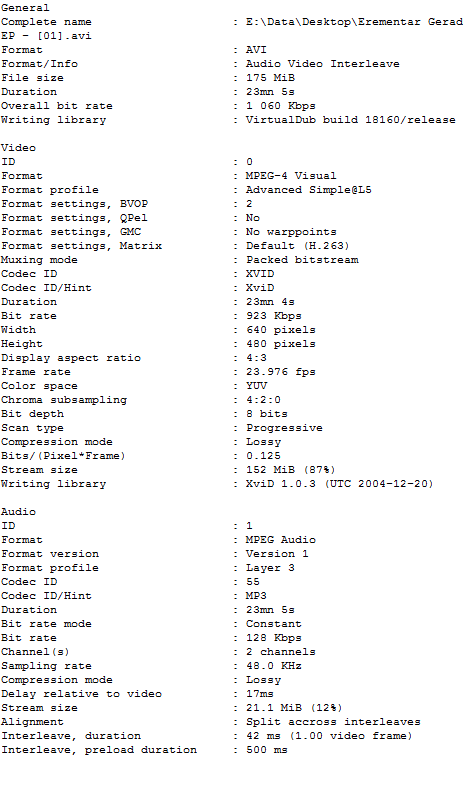 General
Complete name : E:\Data\Desktop\Erementar Gerad EP - [01].avi
Format : AVI
Format/Info : Audio Video Interleave
File size : 175 MiB
Duration : 23mn 5s
Overall bit rate : 1 060 Kbps
Writing library : VirtualDub build 18160/release

Video
ID : 0
Format : MPEG-4 Visual
Format profile : Advanced Simple@L5
Format settings, BVOP : 2
Format settings, QPel : No
Format settings, GMC : No warppoints
Format settings, Matrix : Default (H.263)
Muxing mode : Packed bitstream
Codec ID : XVID
Codec ID/Hint : XviD
Duration : 23mn 4s
Bit rate : 923 Kbps
Width : 640 pixels
Height : 480 pixels
Display aspect ratio : 4:3
Frame rate : 23.976 fps
Color space : YUV
Chroma subsampling : 4:2:0
Bit depth : 8 bits
Scan type : Progressive
Compression mode : Lossy
Bits/(Pixel*Frame) : 0.125
Stream size : 152 MiB (87%)
Writing library : XviD 1.0.3 (UTC 2004-12-20)

Audio
ID : 1
Format : MPEG Audio
Format version : Version 1
Format profile : Layer 3
Codec ID : 55
Codec ID/Hint : MP3
Duration : 23mn 5s
Bit rate mode : Constant
Bit rate : 128 Kbps
Channel(s) : 2 channels
Sampling rate : 48.0 KHz
Compression mode : Lossy
Delay relative to video : 17ms
Stream size : 21.1 MiB (12%)
Alignment : Split accross interleaves
Interleave, duration : 42 ms (1.00 video frame)
Interleave, preload duration : 500 ms